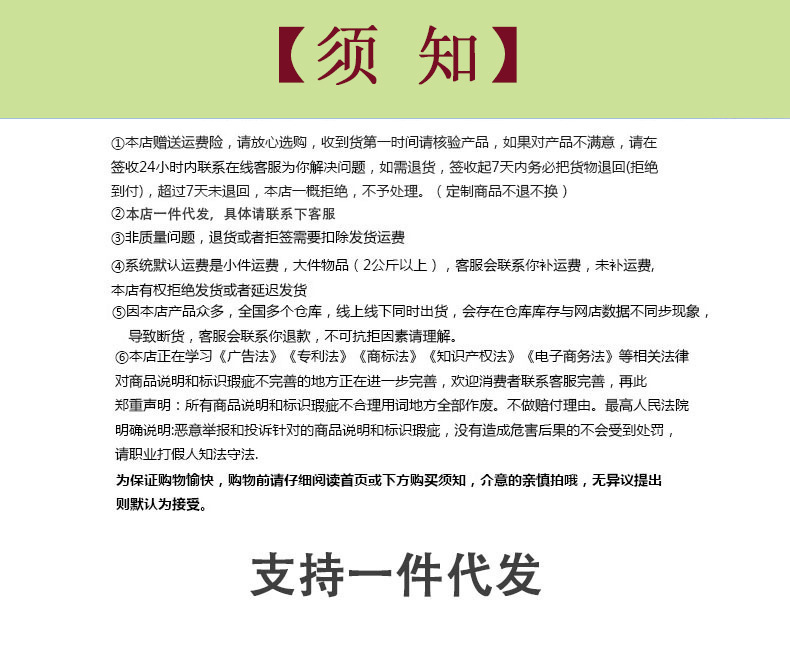 【须 知】

①本店赠送运费险，请放心选购，收到货第一时间请核验产品，如果对产品不满意，请在签收24小时内联系在线客服为你解决问题，如需退货，签收起7天内务必把货物退回(拒绝到付)，超过7天未退回，本店一概拒绝，不予处理。（定制商品不退不换）

②本店一件代发，具体请联系下客服

③非质量问题，退货或者拒签需要扣除发货运费

④系统默认运费是小件运费，大件物品（2公斤以上），客服会联系你补运费，未补运费,本店有权拒绝发货或者延迟发货

⑤因本店产品众多，全国多个仓库，线上线下同时出货，会存在仓库库存与网店数据不同步现象，导致断货，客服会联系你退款，不可抗拒因素请理解。

⑥本店正在学习《广告法》《专利法》《商标法》《知识产权法》《电子商务法》等相关法律对商品说明和标识瑕疵不完善的地方正在进一步完善，欢迎消费者联系客服完善，再此郑重声明：所有商品说明和标识瑕疵不合理用词地方全部作废。不做赔付理由。最高人民法院明确说明:恶意举报和投诉针对的商品说明和标识瑕疵，没有造成危害后果的不会受到处罚，请职业打假人知法守法.

为保证购物愉快，购物前请仔细阅读首页或下方购买须知，介意的亲慎拍哦，无异议提出则默认为接受。

支持一件代发